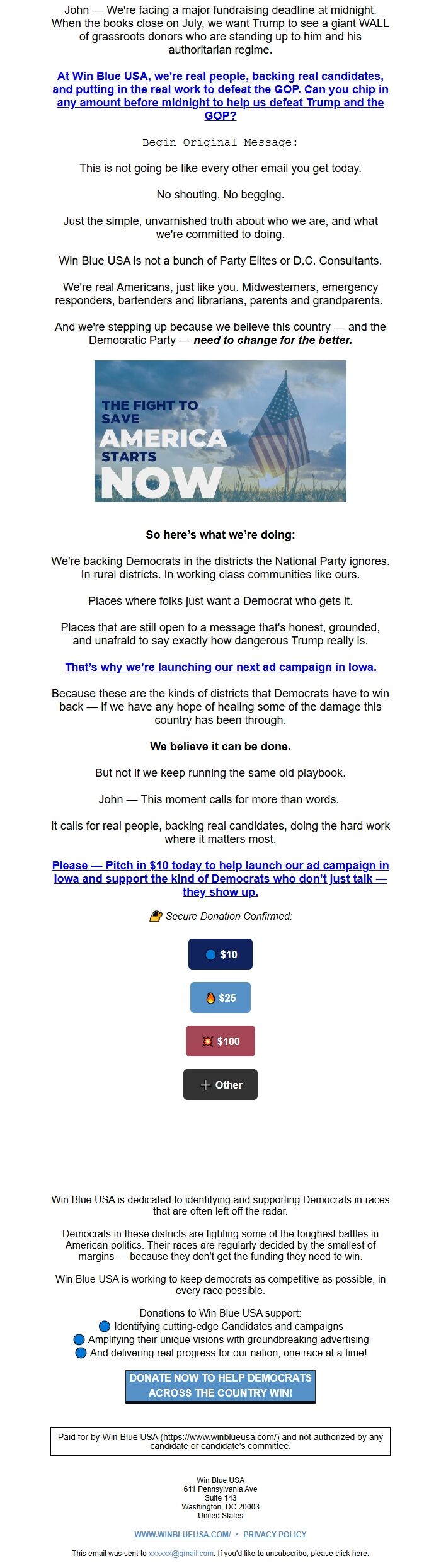 John — We're facing a major fundraising deadline at midnight. When the books close on July, we want Trump to see a giant WALL of grassroots donors who are standing up to him and his authoritarian regime.

At Win Blue USA, we're real people, backing real candidates, and putting in the real work to defeat the GOP. Can you chip in any amount before midnight to help us defeat Trump and the GOP?

Begin Original Message:

This is not going be like every other email you get today.

No shouting. No begging.

Just the simple, unvarnished truth about who we are, and what we're committed to doing.

Win Blue USA is not a bunch of Party Elites or D.C. Consultants.

We're real Americans, just like you. Midwesterners, emergency responders, bartenders and librarians, parents and grandparents.

And we're stepping up because we believe this country — and the Democratic Party — need to change for the better.

THE FIGHT TO SAVE AMERICA STARTS NOW

So here's what we're doing:

We're backing Democrats in the districts the National Party ignores. In rural districts. In working class communities like ours.

Places where folks just want a Democrat who gets it.

Places that are still open to a message that's honest, grounded, and unafraid to say exactly how dangerous Trump really is.

That's why we're launching our next ad campaign in Iowa.

Because these are the kinds of districts that Democrats have to win back — if we have any hope of healing some of the damage this country has been through.

We believe it can be done.

But not if we keep running the same old playbook.

John — This moment calls for more than words.

It calls for real people, backing real candidates, doing the hard work where it matters most.

Please — Pitch in $10 today to help launch our ad campaign in Iowa and support the kind of Democrats who don't just talk — they show up.

Secure Donation Confirmed:

$10

$25

$100

Other

Win Blue USA is dedicated to identifying and supporting Democrats in races that are often left off the radar.

Democrats in these districts are fighting some of the toughest battles in American politics. Their races are regularly decided by the smallest of margins — because they don't get the funding they need to win.

Win Blue USA is working to keep democrats as competitive as possible, in every race possible.

Donations to Win Blue USA support:
Identifying cutting-edge Candidates and campaigns
Amplifying their unique visions with groundbreaking advertising
And delivering real progress for our nation, one race at a time!

DONATE NOW TO HELP DEMOCRATS ACROSS THE COUNTRY WIN!

Paid for by Win Blue USA (https://www.winblueusa.com/) and not authorized by any candidate or candidate's committee.

Win Blue USA
611 Pennsylvania Ave
Suite 143
Washington, DC 20003
United States

WWW.WINBLUEUSA.COM/ • PRIVACY POLICY

This email was sent to xxxxxx@gmail.com. If you'd like to unsubscribe, please click here.